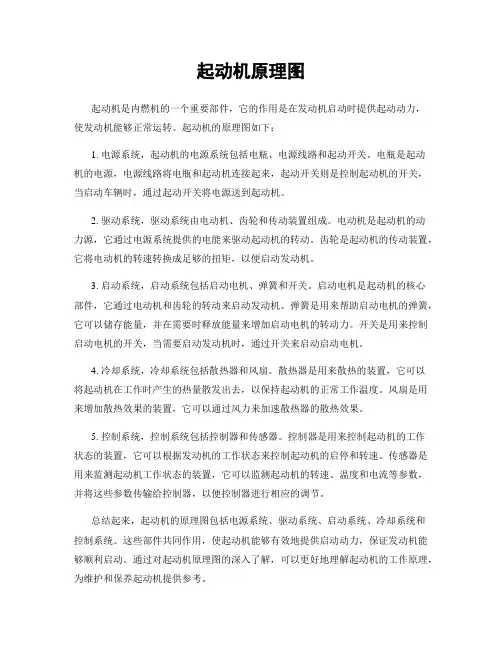 起动机原理图

起动机是内燃机的一个重要部件，它的作用是在发动机启动时提供起动动力，使发动机能够正常运转。起动机的原理图如下：

1. 电源系统，起动机的电源系统包括电瓶、电源线路和起动开关。电瓶是起动机的电源，电源线路将电瓶和起动机连接起来，起动开关则是控制起动机的开关，当启动车辆时，通过起动开关将电源送到起动机。

2. 驱动系统，驱动系统由电动机、齿轮和传动装置组成。电动机是起动机的动力源，它通过电源系统提供的电能来驱动起动机的转动。齿轮是起动机的传动装置，它将电动机的转速转换成足够的扭矩，以便启动发动机。

3. 启动系统，启动系统包括启动电机、弹簧和开关。启动电机是起动机的核心部件，它通过电动机和齿轮的转动来启动发动机。弹簧是用来帮助启动电机的弹簧，它可以储存能量，并在需要时释放能量来增加启动电机的转动力。开关是用来控制启动电机的开关，当需要启动发动机时，通过开关来启动启动电机。

4. 冷却系统，冷却系统包括散热器和风扇。散热器是用来散热的装置，它可以将起动机在工作时产生的热量散发出去，以保持起动机的正常工作温度。风扇是用来增加散热效果的装置，它可以通过风力来加速散热器的散热效果。

5. 控制系统，控制系统包括控制器和传感器。控制器是用来控制起动机的工作状态的装置，它可以根据发动机的工作状态来控制起动机的启停和转速。传感器是用来监测起动机工作状态的装置，它可以监测起动机的转速、温度和电流等参数，并将这些参数传输给控制器，以便控制器进行相应的调节。

总结起来，起动机的原理图包括电源系统、驱动系统、启动系统、冷却系统和控制系统。这些部件共同作用，使起动机能够有效地提供启动动力，保证发动机能够顺利启动。通过对起动机原理图的深入了解，可以更好地理解起动机的工作原理，为维护和保养起动机提供参考。